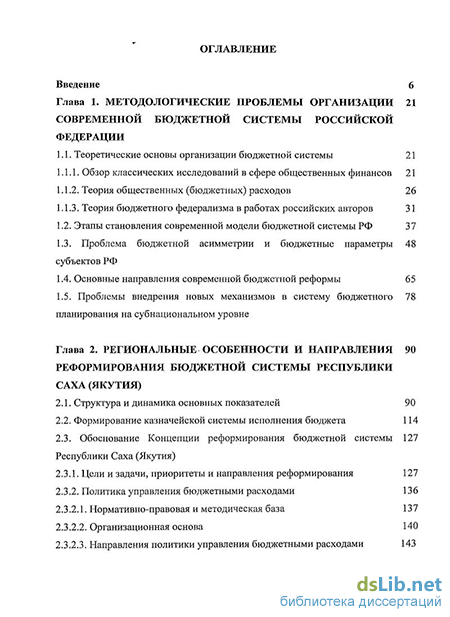 ОГЛАВЛЕНИЕ

Введение 6

Глава 1. МЕТОДОЛОГИЧЕСКИЕ ПРОБЛЕМЫ ОРГАНИЗАЦИИ СОВРЕМЕННОЙ БЮДЖЕТНОЙ СИСТЕМЫ РОССИЙСКОЙ ФЕДЕРАЦИИ 21

1.1. Теоретические основы организации бюджетной системы 21

1.1.1. Обзор классических исследований в сфере общественных финансов 21

1.1.2. Теория общественных (бюджетных) расходов 26

1.1.3. Теория бюджетного федерализма в работах российских авторов 31

1.2. Этапы становления современной модели бюджетной системы РФ 37

1.3. Проблема бюджетной асимметрии и бюджетные параметры субъектов РФ 48

1.4. Основные направления современной бюджетной реформы 65

1.5. Проблемы внедрения новых механизмов в систему бюджетного планирования на субнациональном уровне 78

Глава 2. РЕГИОНАЛЬНЫЕ ОСОБЕННОСТИ И НАПРАВЛЕНИЯ РЕФОРМИРОВАНИЯ БЮДЖЕТНОЙ СИСТЕМЫ РЕСПУБЛИКИ САХА (ЯКУТИЯ) 90

2.1. Структура и динамика основных показателей 90

2.2. Формирование казначейской системы исполнения бюджета 114

2.3. Обоснование Концепции реформирования бюджетной системы Республики Саха (Якутия) 127

2.3.1. Цели и задачи, приоритеты и направления реформирования 127

2.3.2. Политика управления бюджетными расходами 136

2.3.2.1. Нормативно-правовая и методическая база 137

2.3.2.2. Организационная основа 140

2.3.2.3. Направления политики управления бюджетными расходами 143

dsLib.net
библиотека диссертаций